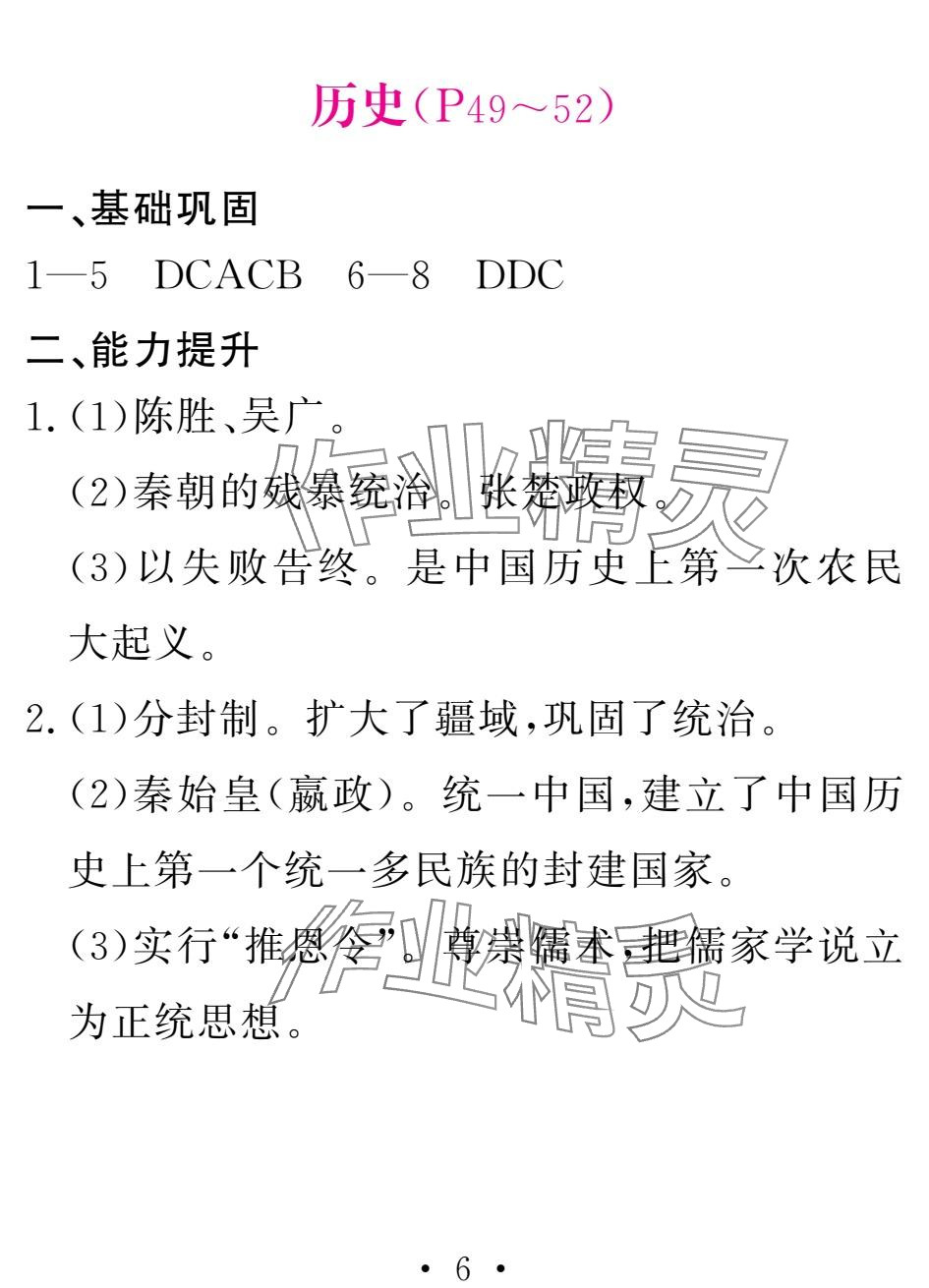 历史(P49～52)

一、基础巩固

1—5 DCACB 6—8 DDC

二、能力提升

1.(1)陈胜、吴广。

(2)秦朝的残暴统治。张楚政权。

(3)以失败告终。是中国历史上第一次农民大起义。

2.(1)分封制。扩大了疆域,巩固了统治。

(2)秦始皇(嬴政)。统一中国,建立了中国历史上第一个统一多民族的封建国家。

(3)实行“推恩令”。尊崇儒术,把儒家学说立为正统思想。

作业精灵

作业精灵

· 6 ·